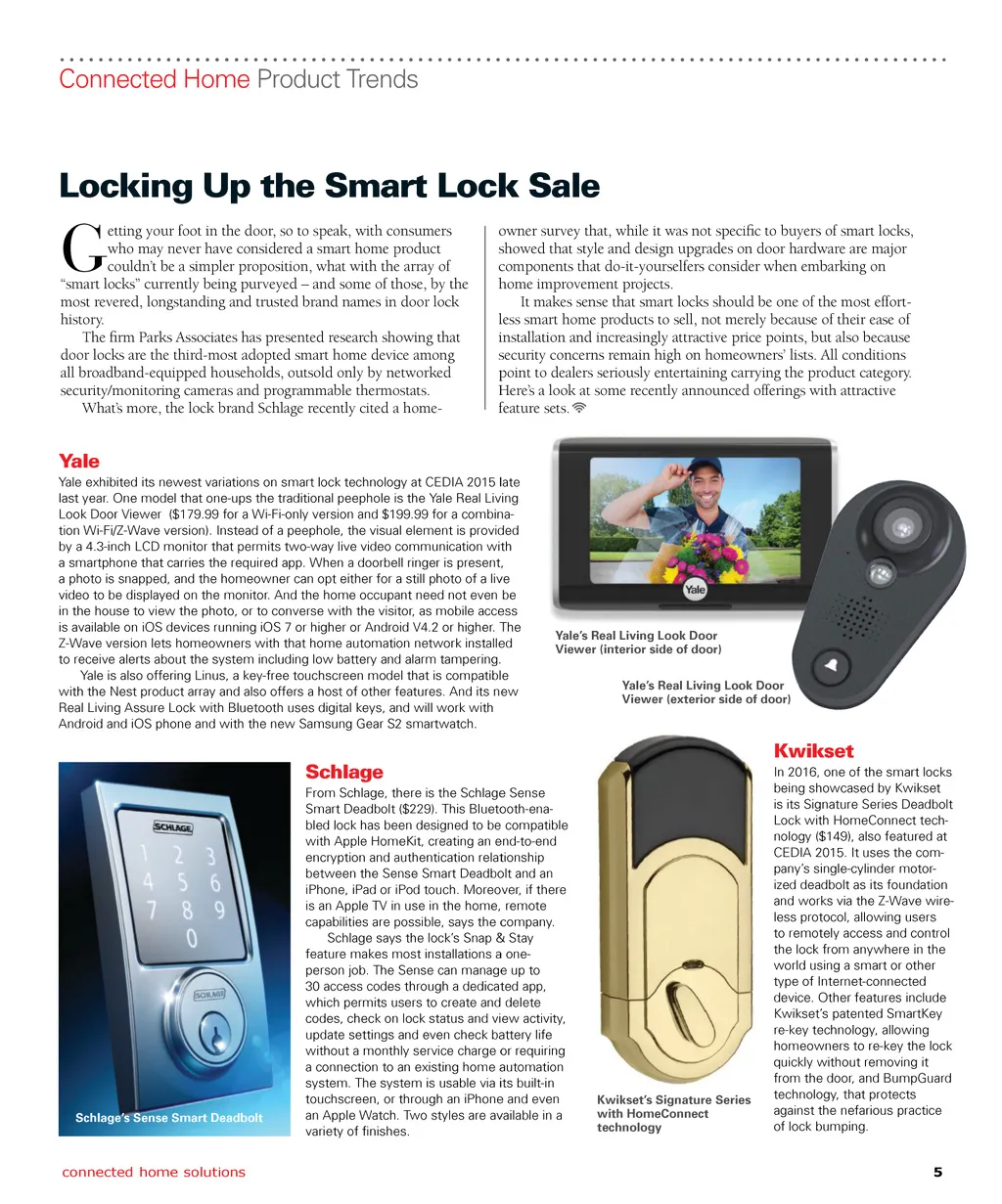 Connected Home Product Trends

Locking Up the Smart Lock Sale

Getting your foot in the door, so to speak, with consumers who may never have considered a smart home product couldn't be a simpler proposition, what with the array of "smart locks" currently being purveyed – and some of those, by the most revered, longstanding and trusted brand names in door lock history.

The firm Parks Associates has presented research showing that door locks are the third-most adopted smart home device among all broadband-equipped households, outsold only by networked security/monitoring cameras and programmable thermostats.

What's more, the lock brand Schlage recently cited a homeowner survey that, while it was not specific to buyers of smart locks, showed that style and design upgrades on door hardware are major components that do-it-yourselfers consider when embarking on home improvement projects.

It makes sense that smart locks should be one of the most effortless smart home products to sell, not merely because of their ease of installation and increasingly attractive price points, but also because security concerns remain high on homeowners' lists. All conditions point to dealers seriously entertaining carrying the product category. Here's a look at some recently announced offerings with attractive feature sets.

Yale

Yale exhibited its newest variations on smart lock technology at CEDIA 2015 late last year. One model that one-ups the traditional peephole is the Yale Real Living Look Door Viewer ($179.99 for a Wi-Fi-only version and $199.99 for a combination Wi-Fi/Z-Wave version). Instead of a peephole, the visual element is provided by a 4.3-inch LCD monitor that permits two-way live video communication with a smartphone that carries the required app. When a doorbell ringer is present, a photo is snapped, and the homeowner can opt either for a still photo of a live video to be displayed on the monitor. And the home occupant need not even be in the house to view the photo, or to converse with the visitor, as mobile access is available on iOS devices running iOS 7 or higher or Android V4.2 or higher. The Z-Wave version lets homeowners with that home automation network installed to receive alerts about the system including low battery and alarm tampering.

Yale is also offering Linus, a key-free touchscreen model that is compatible with the Nest product array and also offers a host of other features. And its new Real Living Assure Lock with Bluetooth uses digital keys, and will work with Android and iOS phone and with the new Samsung Gear S2 smartwatch.

Yale

Yale's Real Living Look Door Viewer (interior side of door)

Yale's Real Living Look Door Viewer (exterior side of door)

SCHLAGE
1 2 3
4 5 6
7 8 9
0
SCHLAGE

Schlage's Sense Smart Deadbolt

Schlage

From Schlage, there is the Schlage Sense Smart Deadbolt ($229). This Bluetooth-enabled lock has been designed to be compatible with Apple HomeKit, creating an end-to-end encryption and authentication relationship between the Sense Smart Deadbolt and an iPhone, iPad or iPod touch. Moreover, if there is an Apple TV in use in the home, remote capabilities are possible, says the company.

Schlage says the lock's Snap & Stay feature makes most installations a one-person job. The Sense can manage up to 30 access codes through a dedicated app, which permits users to create and delete codes, check on lock status and view activity, update settings and even check battery life without a monthly service charge or requiring a connection to an existing home automation system. The system is usable via its built-in touchscreen, or through an iPhone and even an Apple Watch. Two styles are available in a variety of finishes.

Kwikset's Signature Series with HomeConnect technology

Kwikset

In 2016, one of the smart locks being showcased by Kwikset is its Signature Series Deadbolt Lock with HomeConnect technology ($149), also featured at CEDIA 2015. It uses the company's single-cylinder motorized deadbolt as its foundation and works via the Z-Wave wireless protocol, allowing users to remotely access and control the lock from anywhere in the world using a smart or other type of Internet-connected device. Other features include Kwikset's patented SmartKey re-key technology, allowing homeowners to re-key the lock quickly without removing it from the door, and BumpGuard technology, that protects against the nefarious practice of lock bumping.

connected home solutions

5